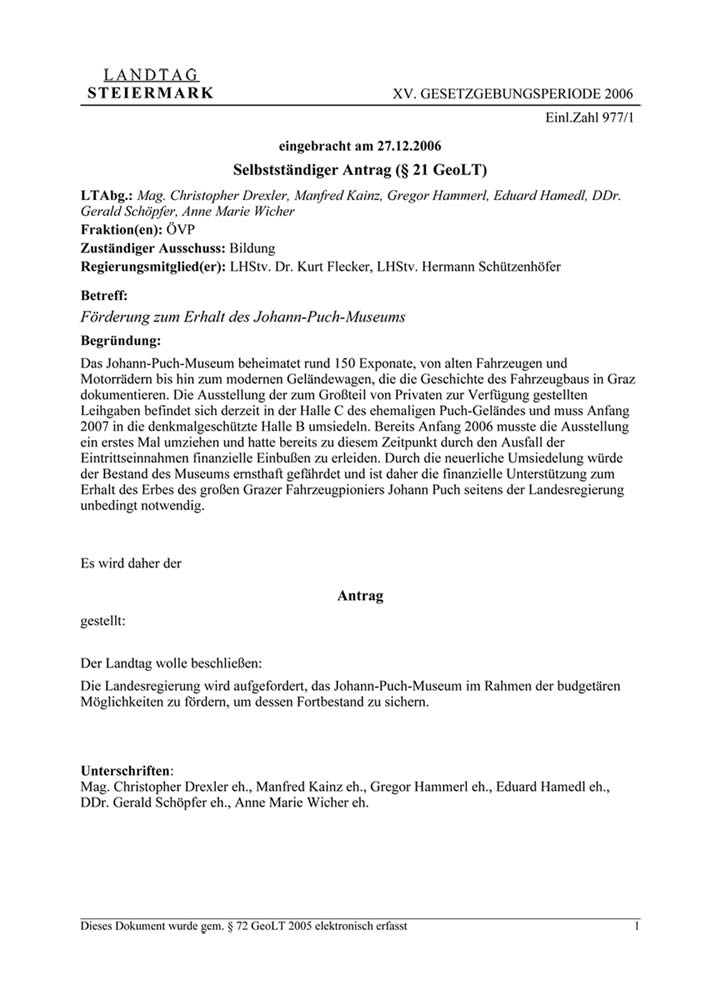 LANDTAG
STEIERMARK

XV. GESETZGEBUNGSPERIODE 2006

Einl.Zahl 977/1

eingebracht am 27.12.2006

Selbstständiger Antrag (§ 21 GeoLT)

LTAbg.: Mag. Christopher Drexler, Manfred Kainz, Gregor Hammerl, Eduard Hamedl, DDr. Gerald Schöpfer, Anne Marie Wicher
Fraktion(en): ÖVP
Zuständiger Ausschuss: Bildung
Regierungsmitglied(er): LHStv. Dr. Kurt Flecker, LHStv. Hermann Schützenhöfer

Betreff:
Förderung zum Erhalt des Johann-Puch-Museums

Begründung:
Das Johann-Puch-Museum beheimatet rund 150 Exponate, von alten Fahrzeugen und Motorrädern bis hin zum modernen Geländewagen, die die Geschichte des Fahrzeugbaus in Graz dokumentieren. Die Ausstellung der zum Großteil von Privaten zur Verfügung gestellten Leihgaben befindet sich derzeit in der Halle C des ehemaligen Puch-Geländes und muss Anfang 2007 in die denkmalgeschützte Halle B umsiedeln. Bereits Anfang 2006 musste die Ausstellung ein erstes Mal umziehen und hatte bereits zu diesem Zeitpunkt durch den Ausfall der Eintrittseinnahmen finanzielle Einbußen zu erleiden. Durch die neuerliche Umsiedelung würde der Bestand des Museums ernsthaft gefährdet und ist daher die finanzielle Unterstützung zum Erhalt des Erbes des großen Grazer Fahrzeugpioniers Johann Puch seitens der Landesregierung unbedingt notwendig.

Es wird daher der

Antrag

gestellt:

Der Landtag wolle beschließen:

Die Landesregierung wird aufgefordert, das Johann-Puch-Museum im Rahmen der budgetären Möglichkeiten zu fördern, um dessen Fortbestand zu sichern.

Unterschriften:
Mag. Christopher Drexler eh., Manfred Kainz eh., Gregor Hammerl eh., Eduard Hamedl eh., DDr. Gerald Schöpfer eh., Anne Marie Wicher eh.

Dieses Dokument wurde gem. § 72 GeoLT 2005 elektronisch erfasst

1